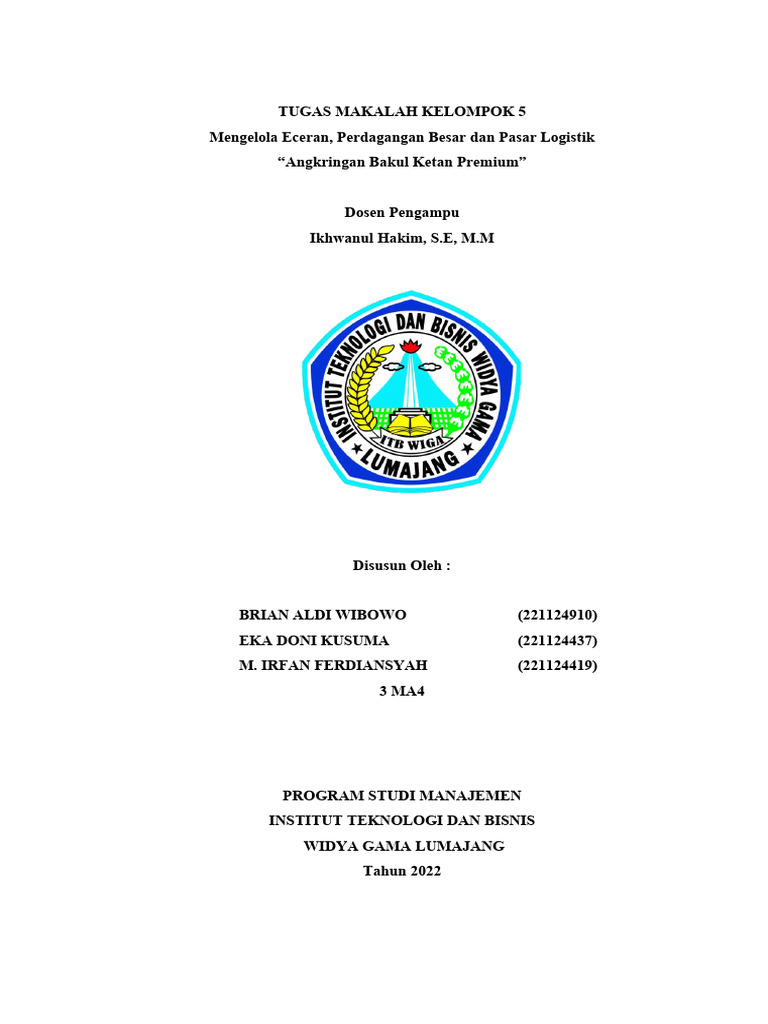 TUGAS MAKALAH KELOMPOK 5
Mengelola Eceran, Perdagangan Besar dan Pasar Logistik
“Angkringan Bakul Ketan Premium”

Dosen Pengampu
Ikhwanul Hakim, S.E, M.M

INSTITUT TEKNOLOGI DAN BISNIS WIDYA GAMA
ITB WIGA
LUMAJANG

Disusun Oleh :

BRIAN ALDI WIBOWO (221124910)
EKA DONI KUSUMA (221124437)
M. IRFAN FERDIANSYAH (221124419)
3 MA4

PROGRAM STUDI MANAJEMEN
INSTITUT TEKNOLOGI DAN BISNIS
WIDYA GAMA LUMAJANG
Tahun 2022